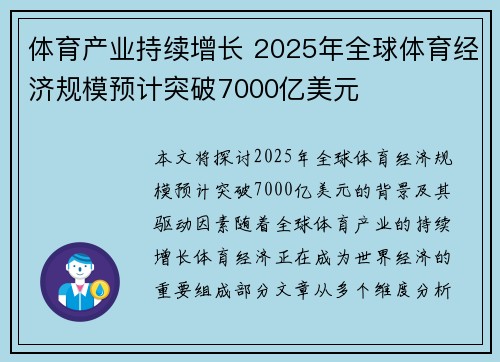 体育产业持续增长 2025年全球体育经济规模预计突破7000亿美元

本文将探讨2025年全球体育经济规模预计突破7000亿美元的背景及其驱动因素随着全球体育产业的持续增长体育经济正在成为世界经济的重要组成部分文章从多个维度分析